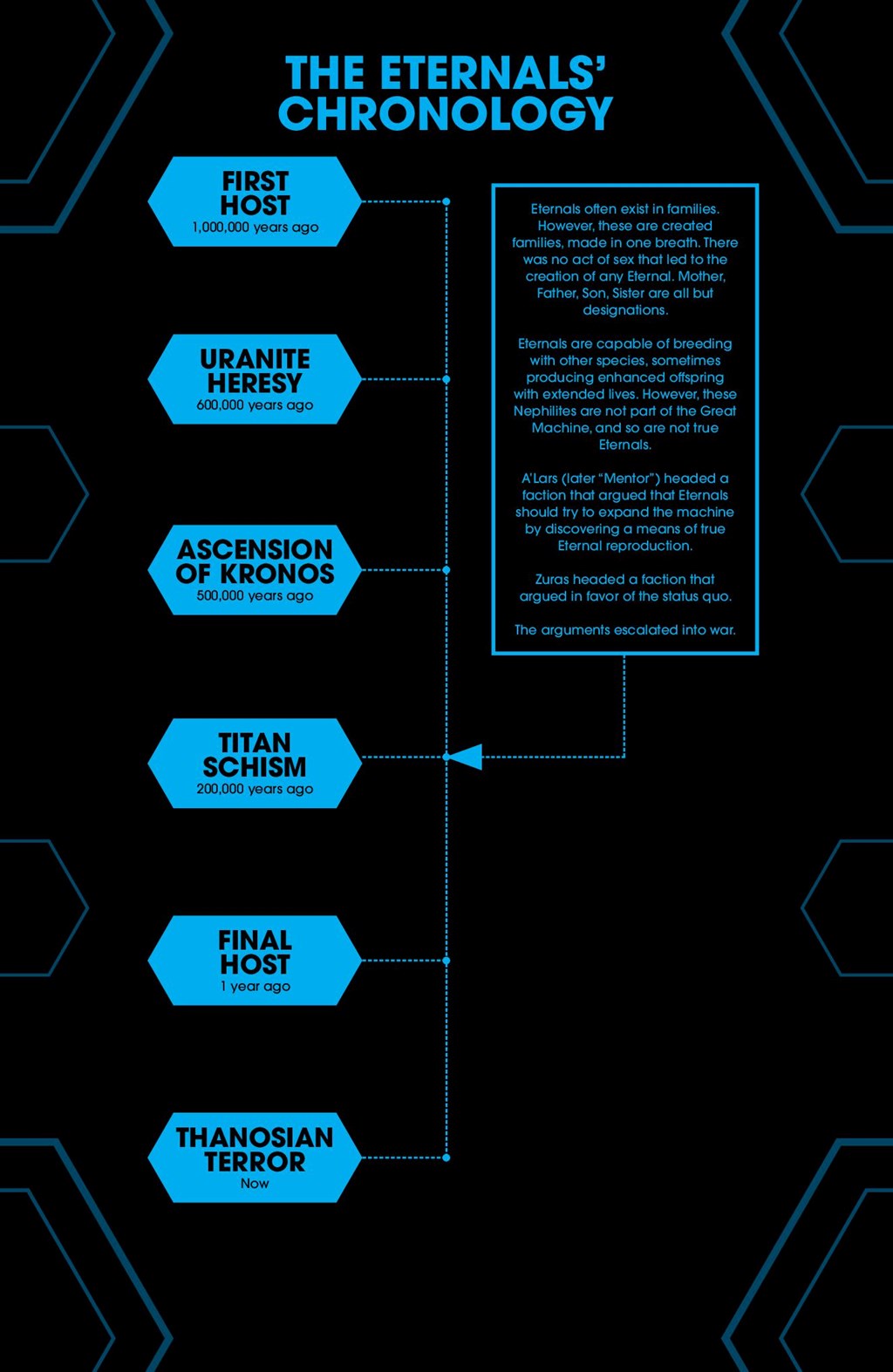 THE ETERNALS' CHRONOLOGY

FIRST HOST
1,000,000 years ago

URANITE HERESY
600,000 years ago

ASCENSION OF KRONOS
500,000 years ago

TITAN SCHISM
200,000 years ago

FINAL HOST
1 year ago

THANOSIAN TERROR
Now

Eternals often exist in families. However, these are created families, made in one breath. There was no act of sex that led to the creation of any Eternal. Mother, Father, Son, Sister are all but designations.

Eternals are capable of breeding with other species, sometimes producing enhanced offspring with extended lives. However, these Nephilites are not part of the Great Machine, and so are not true Eternals.

A'Lars (later "Mentor") headed a faction that argued that Eternals should try to expand the machine by discovering a means of true Eternal reproduction.

Zuras headed a faction that argued in favor of the status quo.

The arguments escalated into war.